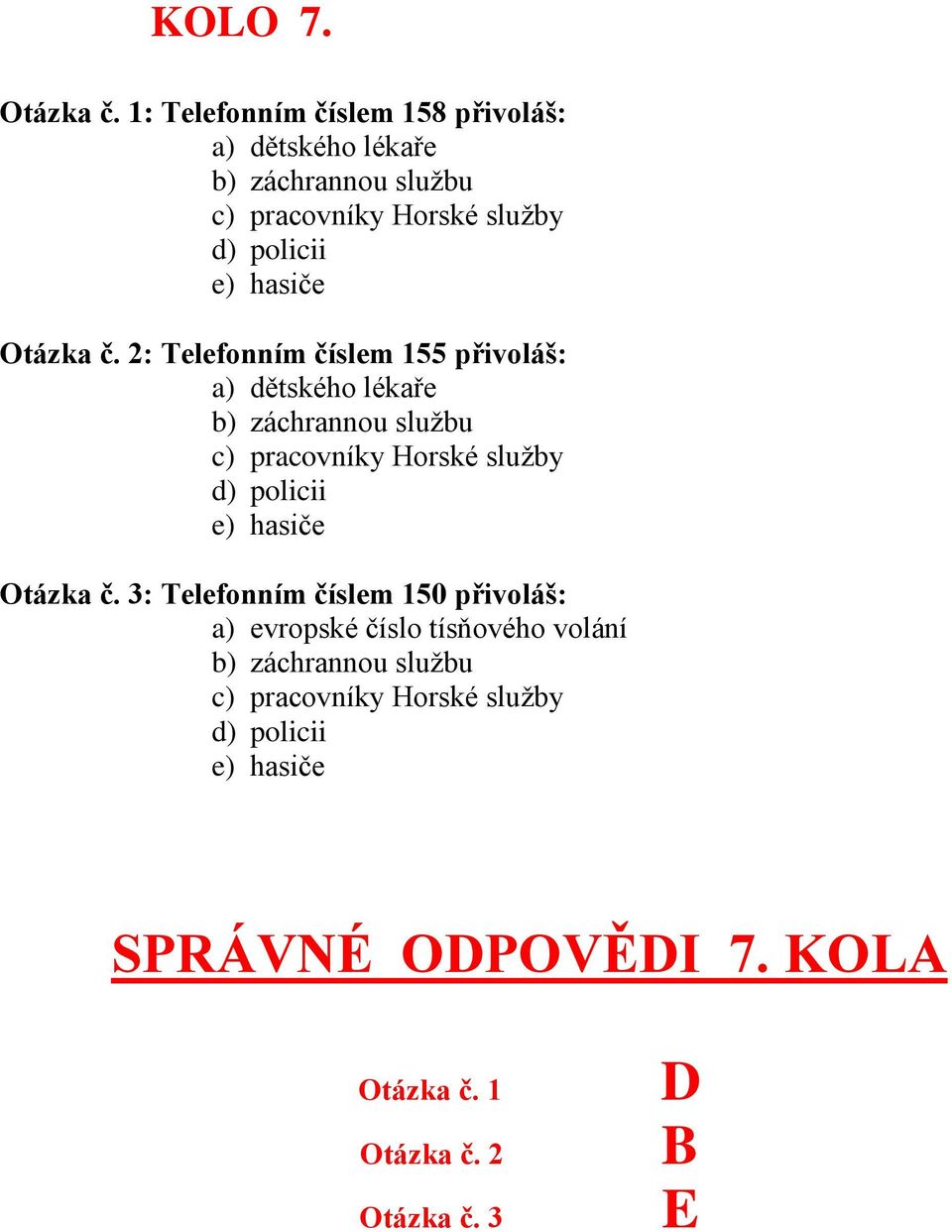 KOLO 7.

Otázka č. 1: Telefonním číslem 158 přivoláš:
a) dětského lékaře
b) záchrannou službu
c) pracovníky Horské služby
d) policii
e) hasiče

Otázka č. 2: Telefonním číslem 155 přivoláš:
a) dětského lékaře
b) záchrannou službu
c) pracovníky Horské služby
d) policii
e) hasiče

Otázka č. 3: Telefonním číslem 150 přivoláš:
a) evropské číslo tísňového volání
b) záchrannou službu
c) pracovníky Horské služby
d) policii
e) hasiče

SPRÁVNÉ ODPOVĚDI 7. KOLA

Otázka č. 1 D
Otázka č. 2 B
Otázka č. 3 E